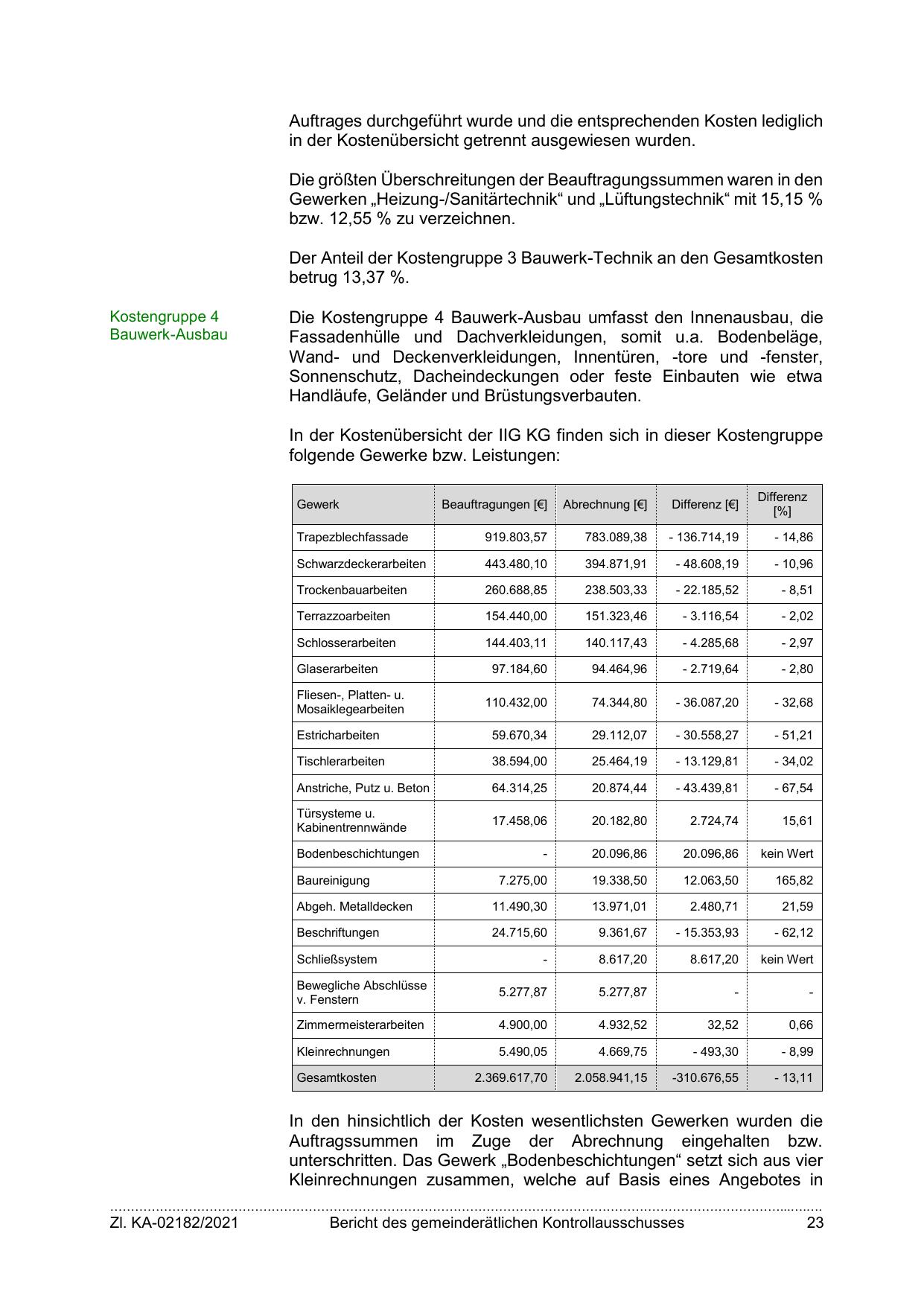 Auftrages durchgeführt wurde und die entsprechenden Kosten lediglich in der Kostenübersicht getrennt ausgewiesen wurden.

Die größten Überschreitungen der Beauftragungssummen waren in den Gewerken „Heizung-/Sanitärtechnik“ und „Lüftungstechnik“ mit 15,15 % bzw. 12,55 % zu verzeichnen.

Der Anteil der Kostengruppe 3 Bauwerk-Technik an den Gesamtkosten betrug 13,37 %.

Kostengruppe 4
Bauwerk-Ausbau

Die Kostengruppe 4 Bauwerk-Ausbau umfasst den Innenausbau, die Fassadenhülle und Dachverkleidungen, somit u.a. Bodenbeläge, Wand- und Deckenverkleidungen, Innentüren, -tore und -fenster, Sonnenschutz, Dacheindeckungen oder feste Einbauten wie etwa Handläufe, Geländer und Brüstungsverbauten.

In der Kostenübersicht der IIG KG finden sich in dieser Kostengruppe folgende Gewerke bzw. Leistungen:

| Gewerk | Beauftragungen [€] | Abrechnung [€] | Differenz [€] | Differenz [%] |
|---|---|---|---|---|
| Trapezblechfassade | 919.803,57 | 783.089,38 | - 136.714,19 | - 14,86 |
| Schwarzdeckerarbeiten | 443.480,10 | 394.871,91 | - 48.608,19 | - 10,96 |
| Trockenbauarbeiten | 260.688,85 | 238.503,33 | - 22.185,52 | - 8,51 |
| Terrazzoarbeiten | 154.440,00 | 151.323,46 | - 3.116,54 | - 2,02 |
| Schlosserarbeiten | 144.403,11 | 140.117,43 | - 4.285,68 | - 2,97 |
| Glaserarbeiten | 97.184,60 | 94.464,96 | - 2.719,64 | - 2,80 |
| Fliesen-, Platten- u. Mosaiklegearbeiten | 110.432,00 | 74.344,80 | - 36.087,20 | - 32,68 |
| Estricharbeiten | 59.670,34 | 29.112,07 | - 30.558,27 | - 51,21 |
| Tischlerarbeiten | 38.594,00 | 25.464,19 | - 13.129,81 | - 34,02 |
| Anstriche, Putz u. Beton | 64.314,25 | 20.874,44 | - 43.439,81 | - 67,54 |
| Türsysteme u. Kabinentrennwände | 17.458,06 | 20.182,80 | 2.724,74 | 15,61 |
| Bodenbeschichtungen | - | 20.096,86 | 20.096,86 | kein Wert |
| Baureinigung | 7.275,00 | 19.338,50 | 12.063,50 | 165,82 |
| Abgeh. Metalldecken | 11.490,30 | 13.971,01 | 2.480,71 | 21,59 |
| Beschriftungen | 24.715,60 | 9.361,67 | - 15.353,93 | - 62,12 |
| Schließsystem | - | 8.617,20 | 8.617,20 | kein Wert |
| Bewegliche Abschlüsse v. Fenstern | 5.277,87 | 5.277,87 | - | - |
| Zimmermeisterarbeiten | 4.900,00 | 4.932,52 | 32,52 | 0,66 |
| Kleinrechnungen | 5.490,05 | 4.669,75 | - 493,30 | - 8,99 |
| Gesamtkosten | 2.369.617,70 | 2.058.941,15 | -310.676,55 | - 13,11 |

In den hinsichtlich der Kosten wesentlichsten Gewerken wurden die Auftragssummen im Zuge der Abrechnung eingehalten bzw. unterschritten. Das Gewerk „Bodenbeschichtungen“ setzt sich aus vier Kleinrechnungen zusammen, welche auf Basis eines Angebotes in

Zl. KA-02182/2021 Bericht des gemeinderätlichen Kontrollausschusses 23